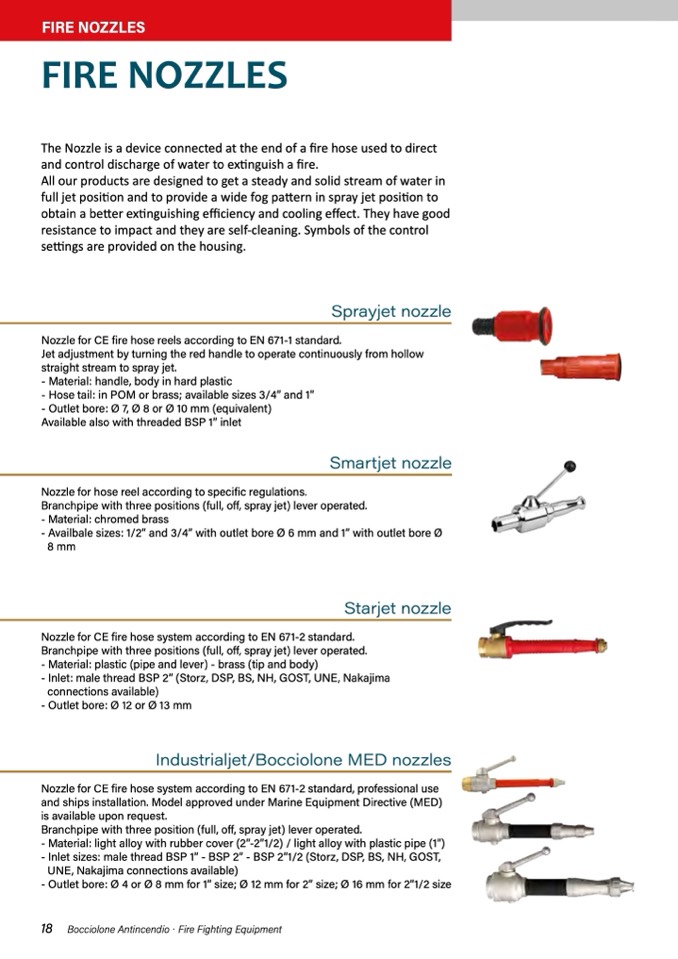 FIRE NOZZLES

FIRE NOZZLES

The Nozzle is a device connected at the end of a fire hose used to direct and control discharge of water to extinguish a fire.
All our products are designed to get a steady and solid stream of water in full jet position and to provide a wide fog pattern in spray jet position to obtain a better extinguishing efficiency and cooling effect. They have good resistance to impact and they are self-cleaning. Symbols of the control settings are provided on the housing.

Sprayjet nozzle

Nozzle for CE fire hose reels according to EN 671-1 standard.
Jet adjustment by turning the red handle to operate continuously from hollow straight stream to spray jet.
- Material: handle, body in hard plastic
- Hose tail: in POM or brass; available sizes 3/4" and 1"
- Outlet bore: Ø 7, Ø 8 or Ø 10 mm (equivalent)
Available also with threaded BSP 1" inlet

Smartjet nozzle

Nozzle for hose reel according to specific regulations.
Branchpipe with three positions (full, off, spray jet) lever operated.
- Material: chromed brass
- Availbale sizes: 1/2" and 3/4" with outlet bore Ø 6 mm and 1" with outlet bore Ø 8 mm

Starjet nozzle

Nozzle for CE fire hose system according to EN 671-2 standard.
Branchpipe with three positions (full, off, spray jet) lever operated.
- Material: plastic (pipe and lever) - brass (tip and body)
- Inlet: male thread BSP 2" (Storz, DSP, BS, NH, GOST, UNE, Nakajima connections available)
- Outlet bore: Ø 12 or Ø 13 mm

Industrialjet/Bocciolone MED nozzles

Nozzle for CE fire hose system according to EN 671-2 standard, professional use and ships installation. Model approved under Marine Equipment Directive (MED) is available upon request.
Branchpipe with three position (full, off, spray jet) lever operated.
- Material: light alloy with rubber cover (2"-2"1/2) / light alloy with plastic pipe (1")
- Inlet sizes: male thread BSP 1" - BSP 2" - BSP 2"1/2 (Storz, DSP, BS, NH, GOST, UNE, Nakajima connections available)
- Outlet bore: Ø 4 or Ø 8 mm for 1" size; Ø 12 mm for 2" size; Ø 16 mm for 2"1/2 size

18 Bocciolone Antincendio · Fire Fighting Equipment